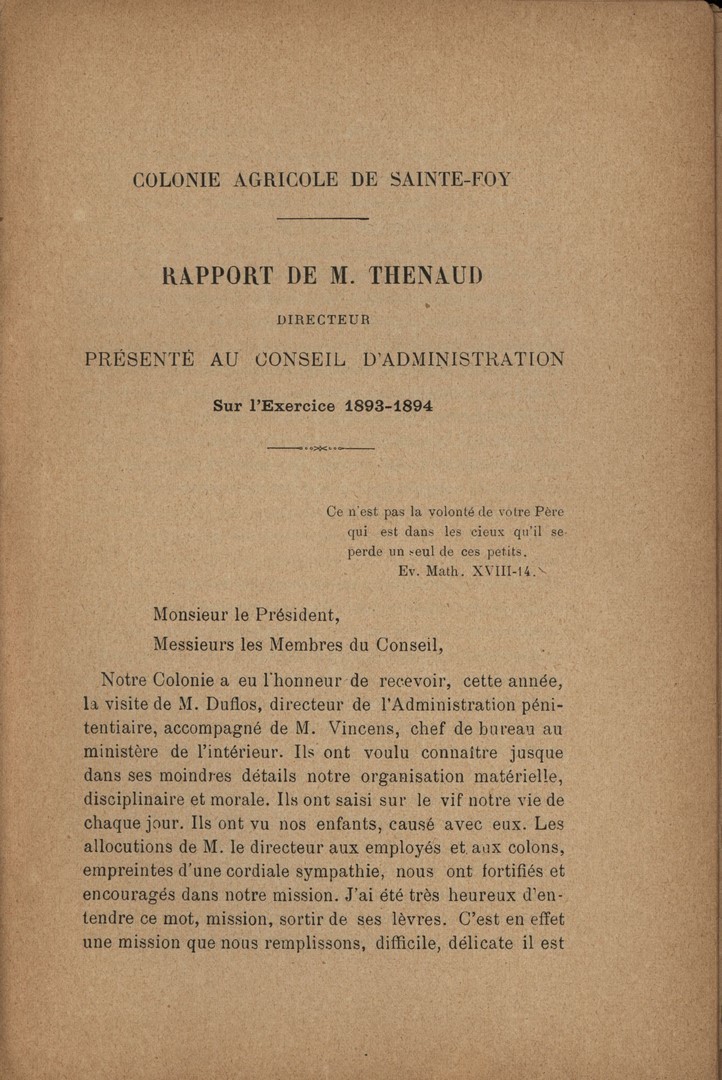 COLONIE AGRICOLE DE SAINTE-FOY

RAPPORT DE M. THENAUD

DIRECTEUR

PRÉSENTÉ AU CONSEIL D'ADMINISTRATION

Sur l'Exercice 1893-1894

Ce n'est pas la volonté de votre Père qui est dans les cieux qu'il se perde un seul de ces petits.
Ev. Math. XVIII-14.

Monsieur le Président,

Messieurs les Membres du Conseil,

Notre Colonie a eu l'honneur de recevoir, cette année, la visite de M. Duflos, directeur de l'Administration pénitentiaire, accompagné de M. Vincens, chef de bureau au ministère de l'intérieur. Ils ont voulu connaître jusque dans ses moindres détails notre organisation matérielle, disciplinaire et morale. Ils ont saisi sur le vif notre vie de chaque jour. Ils ont vu nos enfants, causé avec eux. Les allocutions de M. le directeur aux employés et aux colons, empreintes d'une cordiale sympathie, nous ont fortifiés et encouragés dans notre mission. J'ai été très heureux d'entendre ce mot, mission, sortir de ses lèvres. C'est en effet une mission que nous remplissons, difficile, délicate il est